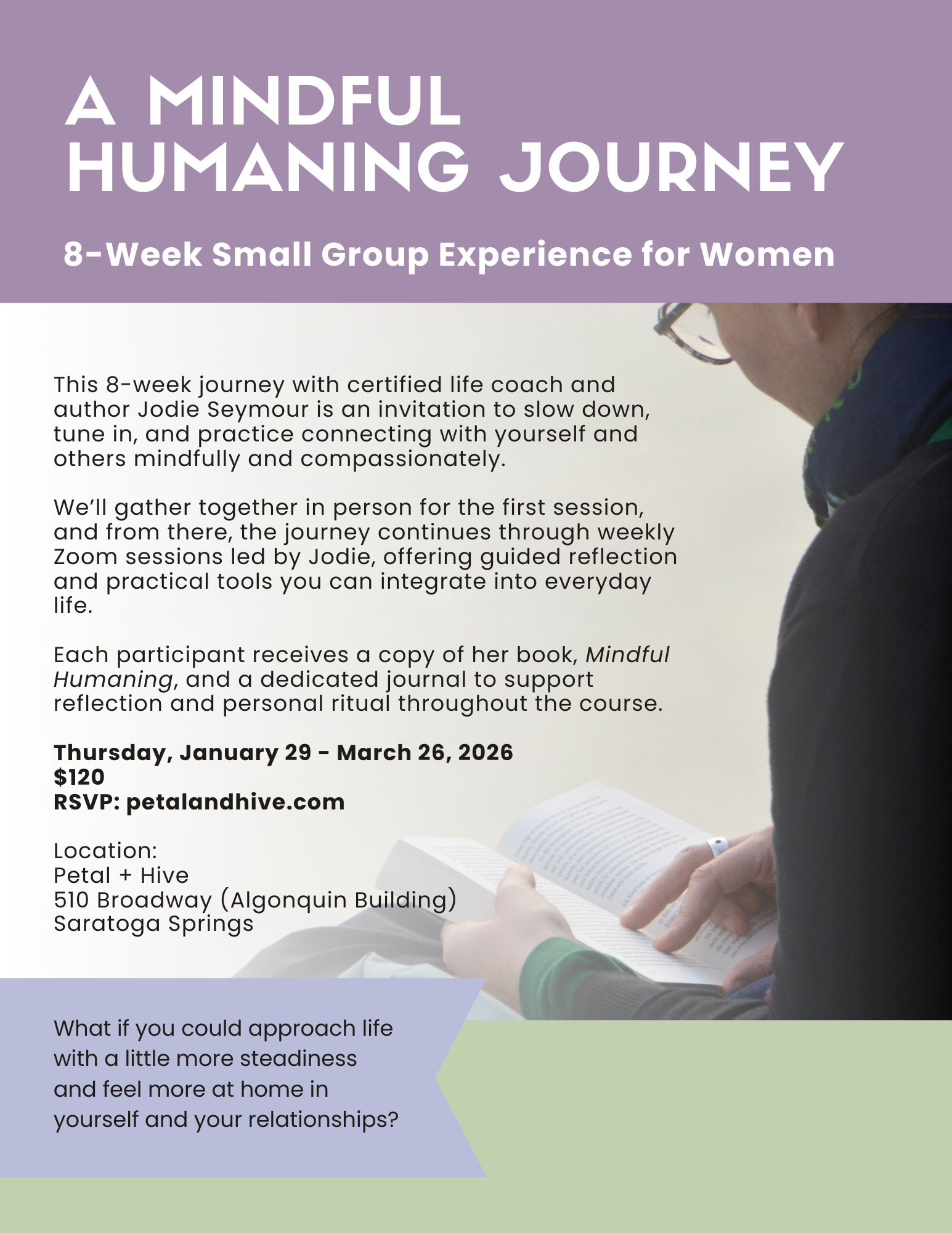 A MINDFUL HUMANING JOURNEY

8-Week Small Group Experience for Women

This 8-week journey with certified life coach and author Jodie Seymour is an invitation to slow down, tune in, and practice connecting with yourself and others mindfully and compassionately.

We'll gather together in person for the first session, and from there, the journey continues through weekly Zoom sessions led by Jodie, offering guided reflection and practical tools you can integrate into everyday life.

Each participant receives a copy of her book, Mindful Humaning, and a dedicated journal to support reflection and personal ritual throughout the course.

Thursday, January 29 - March 26, 2026
$120
RSVP: petalandhive.com

Location:
Petal + Hive
510 Broadway (Algonquin Building)
Saratoga Springs

What if you could approach life with a little more steadiness and feel more at home in yourself and your relationships?